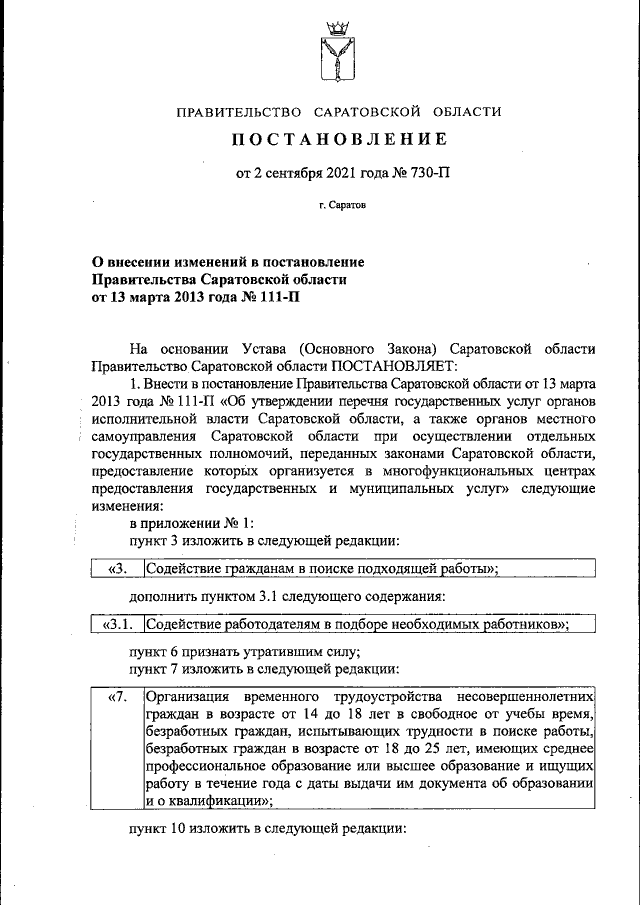 ПРАВИТЕЛЬСТВО САРАТОВСКОЙ ОБЛАСТИ

ПОСТАНОВЛЕНИЕ

от 2 сентября 2021 года № 730-П

г. Саратов

О внесении изменений в постановление Правительства Саратовской области от 13 марта 2013 года № 111-П

На основании Устава (Основного Закона) Саратовской области Правительство Саратовской области ПОСТАНОВЛЯЕТ:

1. Внести в постановление Правительства Саратовской области от 13 марта 2013 года № 111-П «Об утверждении перечня государственных услуг органов исполнительной власти Саратовской области, а также органов местного самоуправления Саратовской области при осуществлении отдельных государственных полномочий, переданных законами Саратовской области, предоставление которых организуется в многофункциональных центрах предоставления государственных и муниципальных услуг» следующие изменения:

в приложении № 1:

пункт 3 изложить в следующей редакции:

| «3. | Содействие гражданам в поиске подходящей работы»; |
|---|---|

дополнить пунктом 3.1 следующего содержания:

| «3.1. | Содействие работодателям в подборе необходимых работников»; |
|---|---|

пункт 6 признать утратившим силу;

пункт 7 изложить в следующей редакции:

| «7. | Организация временного трудоустройства несовершеннолетних граждан в возрасте от 14 до 18 лет в свободное от учебы время, безработных граждан, испытывающих трудности в поиске работы, безработных граждан в возрасте от 18 до 25 лет, имеющих среднее профессиональное образование или высшее образование и ищущих работу в течение года с даты выдачи им документа об образовании и о квалификации»; |
|---|---|

пункт 10 изложить в следующей редакции: